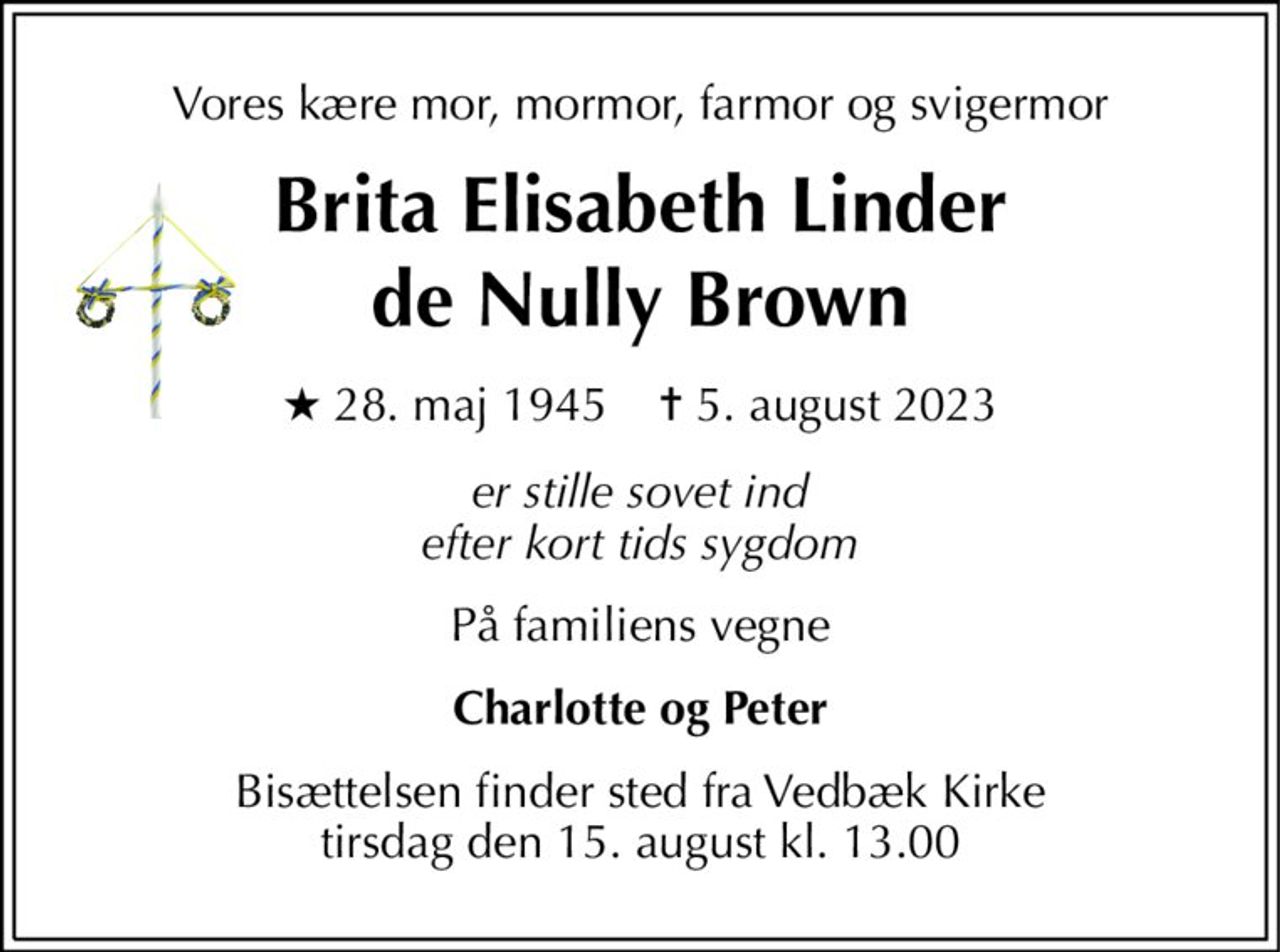 Vores kære mor, mormor, farmor og svigermor

Brita Elisabeth Linder de Nully Brown

★ 28. maj 1945 ✝ 5. august 2023

er stille sovet ind
efter kort tids sygdom

På familiens vegne

Charlotte og Peter

Bisættelsen finder sted fra Vedbæk Kirke
tirsdag den 15. august kl. 13.00